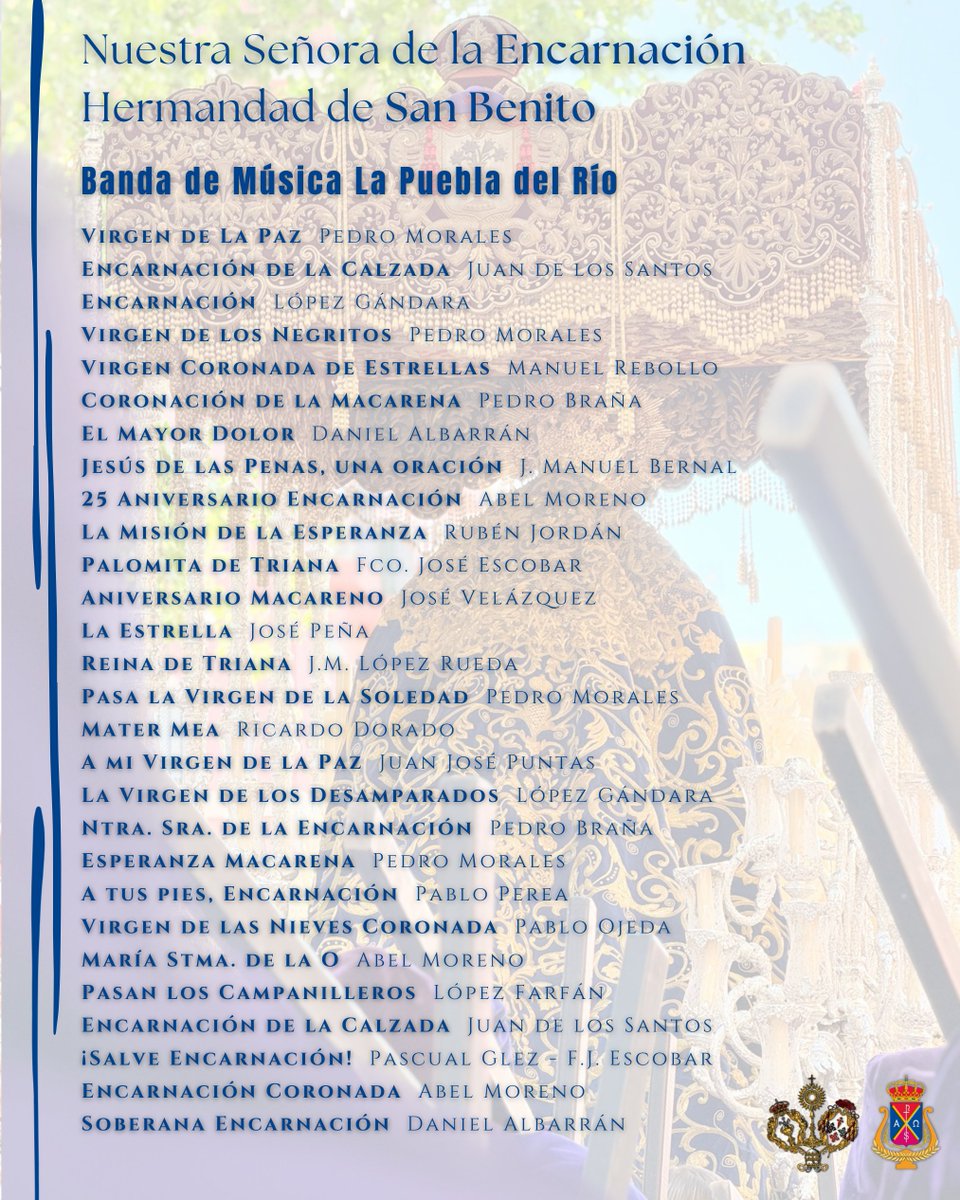 Nuestra Señora de la Encarnación
Hermandad de San Benito

Banda de Música La Puebla del Río

Virgen de La Paz Pedro Morales
Encarnación de la Calzada Juan de los Santos
Encarnación López Gándara
Virgen de los Negritos Pedro Morales
Virgen Coronada de Estrellas Manuel Rebollo
Coronación de la Macarena Pedro Braña
El Mayor Dolor Daniel Albarrán
Jesús de las Penas, una oración J. Manuel Bernal
25 Aniversario Encarnación Abel Moreno
La Misión de la Esperanza Rubén Jordán
Palomita de Triana Fco. José Escobar
Aniversario Macareno José Velázquez
La Estrella José Peña
Reina de Triana J.M. López Rueda
Pasa la Virgen de la Soledad Pedro Morales
Mater Mea Ricardo Dorado
A mi Virgen de la Paz Juan José Puntas
La Virgen de los Desamparados López Gándara
Ntra. Sra. de la Encarnación Pedro Braña
Esperanza Macarena Pedro Morales
A tus pies, Encarnación Pablo Perea
Virgen de las Nieves Coronada Pablo Ojeda
María Stma. de la O Abel Moreno
Pasan los Campanilleros López Farfán
Encarnación de la Calzada Juan de los Santos
¡Salve Encarnación! Pascual Glez - F.J. Escobar
Encarnación Coronada Abel Moreno
Soberana Encarnación Daniel Albarrán